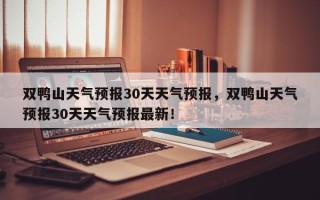 双鸭山天气预报30天天气预报，双鸭山天气预报30天天气预报最新！